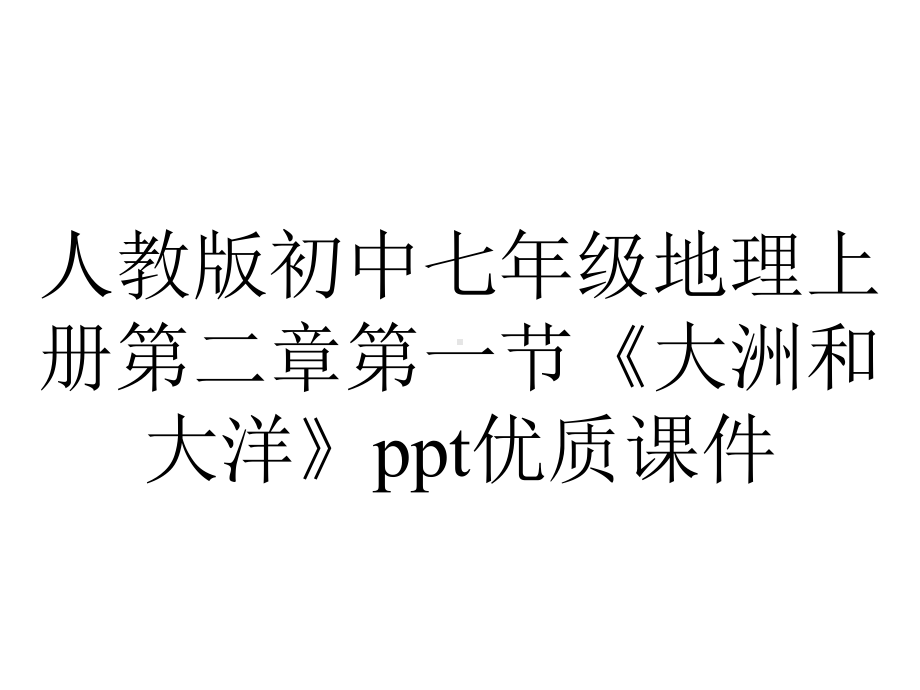 人教版初中七年级地理上册第二章第一节《大洲和大洋》ppt优质课件